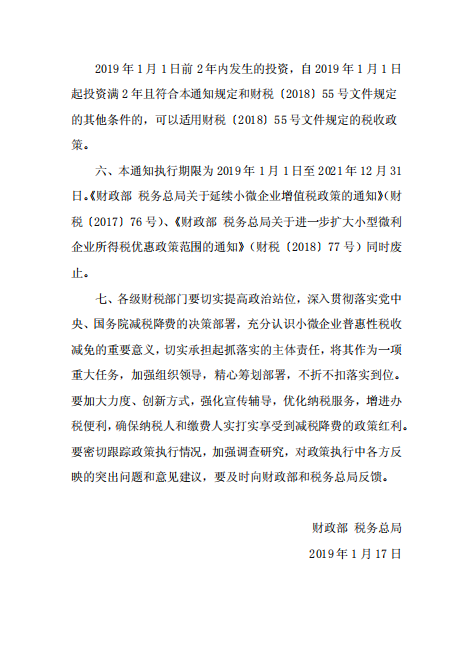 2019 年 1 月 1 日前 2 年内发生的投资，自 2019 年 1 月 1 日起投资满 2 年且符合本通知规定和财税〔2018〕55 号文件规定的其他条件的，可以适用财税〔2018〕55 号文件规定的税收政策。

六、本通知执行期限为 2019 年 1 月 1 日至 2021 年 12 月 31 日。《财政部 税务总局关于延续小微企业增值税政策的通知》（财税〔2017〕76 号）、《财政部 税务总局关于进一步扩大小型微利企业所得税优惠政策范围的通知》（财税〔2018〕77 号）同时废止。

七、各级财税部门要切实提高政治站位，深入贯彻落实党中央、国务院减税降费的决策部署，充分认识小微企业普惠性税收减免的重要意义，切实承担起抓落实的主体责任，将其作为一项重大任务，加强组织领导，精心筹划部署，不折不扣落实到位。要加大力度、创新方式，强化宣传辅导，优化纳税服务，增进办税便利，确保纳税人和缴费人实打实享受到减税降费的政策红利。要密切跟踪政策执行情况，加强调查研究，对政策执行中各方反映的突出问题和意见建议，要及时向财政部和税务总局反馈。

财政部 税务总局

2019 年 1 月 17 日